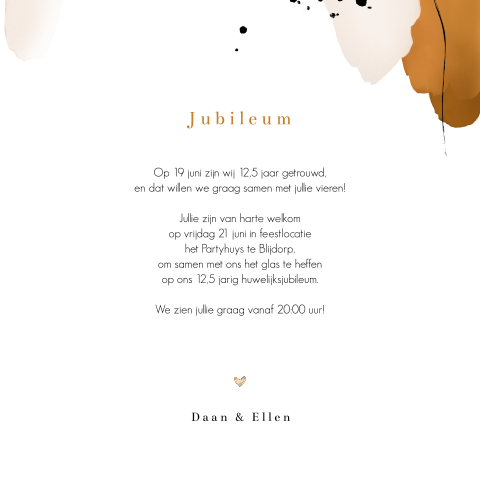 Jubileum

Op 19 juni zijn wij 12,5 jaar getrouwd, en dat willen we graag samen met jullie vieren!

Jullie zijn van harte welkom op vrijdag 21 juni in feestlocatie het Partyhuys te Blijdorp, om samen met ons het glas te heffen op ons 12,5 jarig huwelijksjubileum.

We zien jullie graag vanaf 20:00 uur!

Daan & Ellen